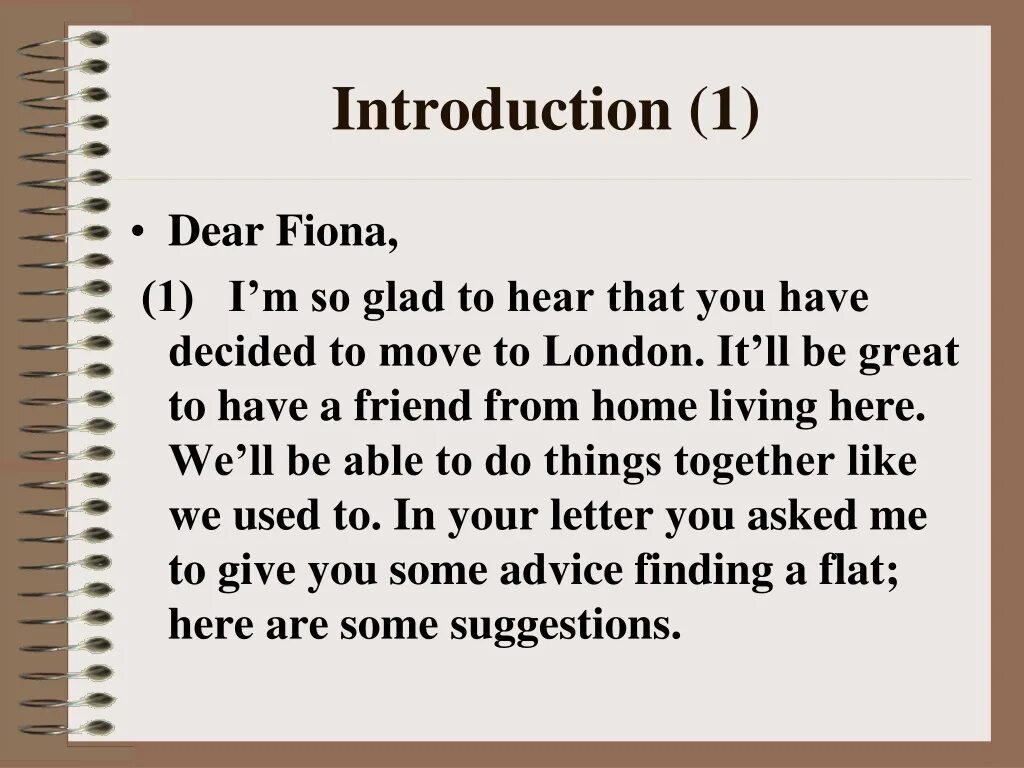 Introduction (1)

• Dear Fiona,

(1) I'm so glad to hear that you have decided to move to London. It'll be great to have a friend from home living here. We'll be able to do things together like we used to. In your letter you asked me to give you some advice finding a flat; here are some suggestions.